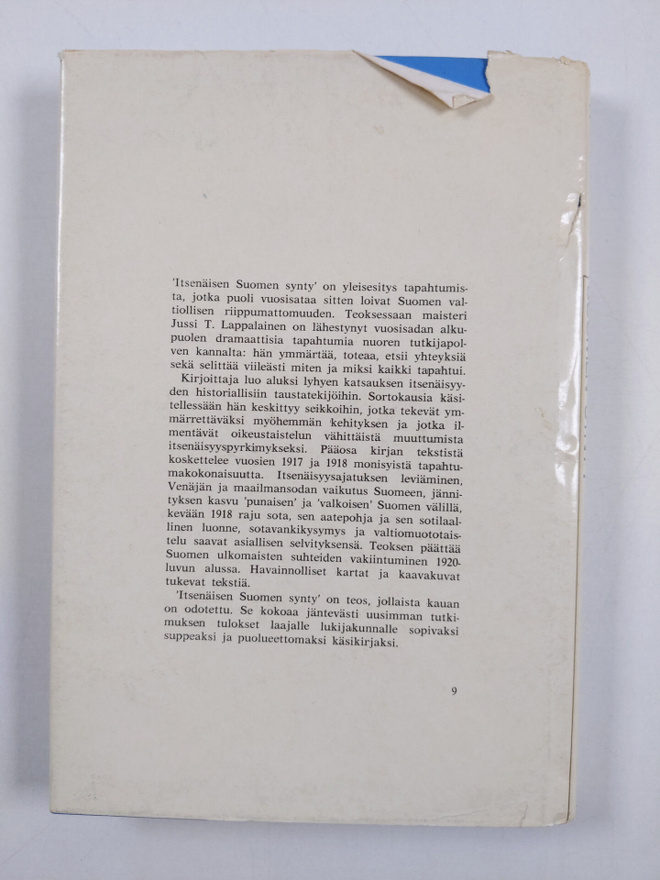 'Itsenäisen Suomen synty' on yleisesitys tapahtumista, jotka puoli vuosisataa sitten loivat Suomen valtiollisen riippumattomuuden. Teoksessaan maisteri Jussi T. Lappalainen on lähestynyt vuosisadan alkupuolen dramaattisia tapahtumia nuoren tutkijapolven kannalta: hän ymmärtää, toteaa, etsii yhteyksiä sekä selittää viileästi miten ja miksi kaikki tapahtui.

Kirjoittaja luo aluksi lyhyen katsauksen itsenäisyyden historiallisiin taustatekijöihin. Sortokausia käsitellessään hän keskittyy seikkoihin, jotka tekevät ymmärrettäväksi myöhemmän kehityksen ja jotka ilmentävät oikeustaistelun vähittäistä muuttumista itsenäisyyspyrkimykseksi. Pääosa kirjan tekstistä koskettelee vuosien 1917 ja 1918 monisyistä tapahtumakokonaisuutta. Itsenäisyysajatuksen leviäminen, Venäjän ja maailmansodan vaikutus Suomeen, jännityksen kasvu 'punaisen' ja 'valkoisen' Suomen välillä, kevään 1918 raju sota, sen aatepohja ja sen sotilaallinen luonne, sotavankikysymys ja valtiomuototaistelu saavat asiallisen selvityksensä. Teoksen päättää Suomen ulkomaisten suhteiden vakiintuminen 1920-luvun alussa. Havainnolliset kartat ja kaavakuvat tukevat tekstiä.

'Itsenäisen Suomen synty' on teos, jollaista kauan on odotettu. Se kokoaa jäntevästi uusimman tutkimuksen tulokset laajalle lukijakunnalle sopivaksi suppeaksi ja puolueettomaksi käsikirjaksi.

9